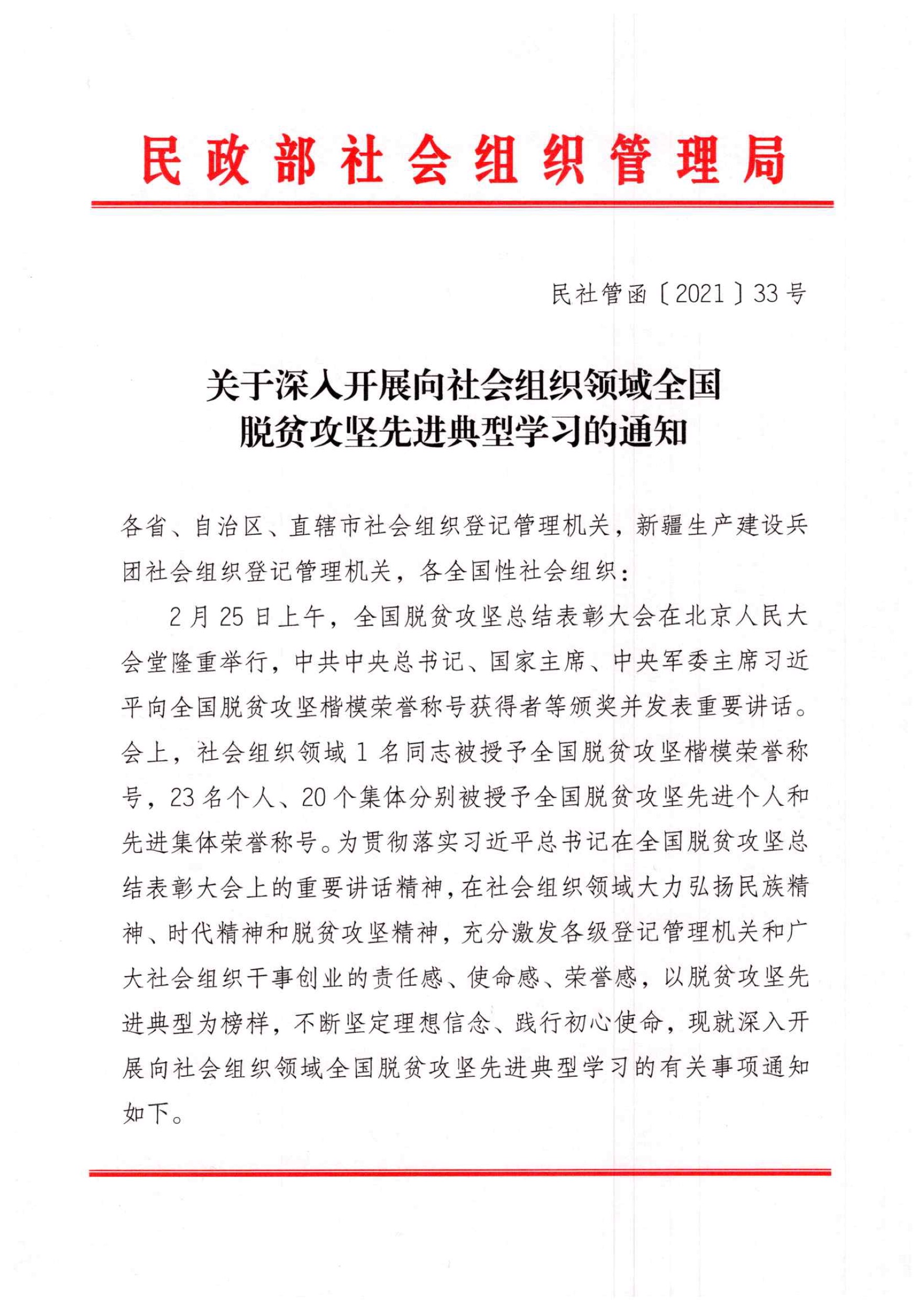 民政部社会组织管理局

民社管函〔2021〕33号

关于深入开展向社会组织领域全国脱贫攻坚先进典型学习的通知

各省、自治区、直辖市社会组织登记管理机关，新疆生产建设兵团社会组织登记管理机关，各全国性社会组织：

2月25日上午，全国脱贫攻坚总结表彰大会在北京人民大会堂隆重举行，中共中央总书记、国家主席、中央军委主席习近平向全国脱贫攻坚楷模荣誉称号获得者等颁奖并发表重要讲话。会上，社会组织领域1名同志被授予全国脱贫攻坚楷模荣誉称号，23名个人、20个集体分别被授予全国脱贫攻坚先进个人和先进集体荣誉称号。为贯彻落实习近平总书记在全国脱贫攻坚总结表彰大会上的重要讲话精神，在社会组织领域大力弘扬民族精神、时代精神和脱贫攻坚精神，充分激发各级登记管理机关和广大社会组织干事创业的责任感、使命感、荣誉感，以脱贫攻坚先进典型为榜样，不断坚定理想信念、践行初心使命，现就深入开展向社会组织领域全国脱贫攻坚先进典型学习的有关事项通知如下。